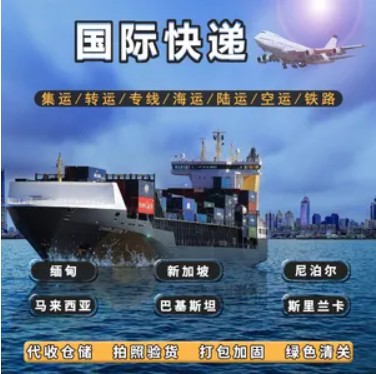 国际快递

集运/转运/专线/海运/陆运/空运/铁路

缅甸 新加坡 尼泊尔

马来西亚 巴基斯坦 斯里兰卡

代收仓储 拍照验货 打包加固 绿色清关